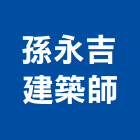 孫永吉
建築師